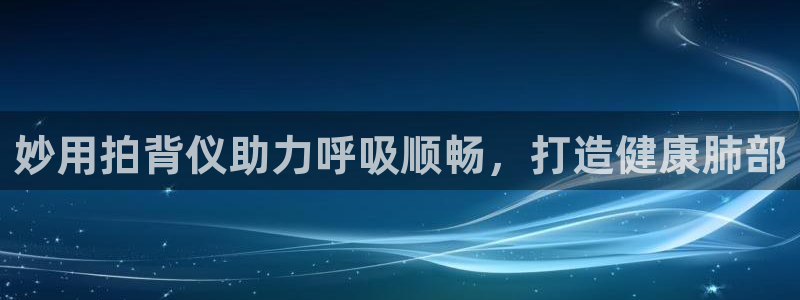 妙用拍背仪助力呼吸顺畅，打造健康肺部